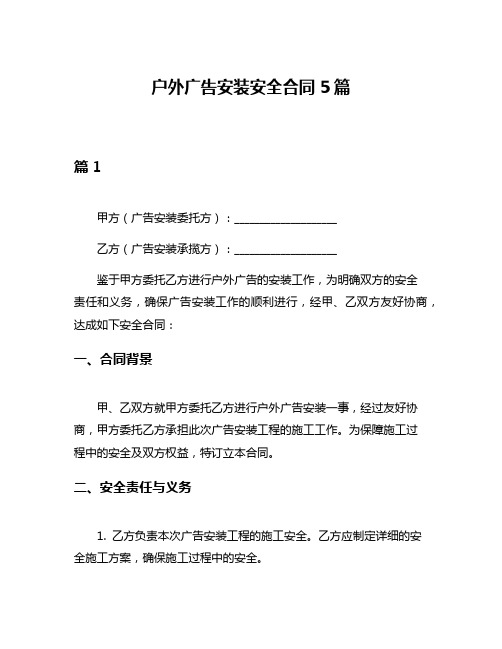 户外广告安装安全合同 5 篇

篇 1

甲方（广告安装委托方）：__________________

乙方（广告安装承揽方）：__________________

鉴于甲方委托乙方进行户外广告的安装工作，为明确双方的安全责任和义务，确保广告安装工作的顺利进行，经甲、乙双方友好协商，达成如下安全合同：

一、合同背景

甲、乙双方就甲方委托乙方进行户外广告安装一事，经过友好协商，甲方委托乙方承担此次广告安装工程的施工工作。为保障施工过程中的安全及双方权益，特订立本合同。

二、安全责任与义务

1. 乙方负责本次广告安装工程的施工安全。乙方应制定详细的安全施工方案，确保施工过程中的安全。